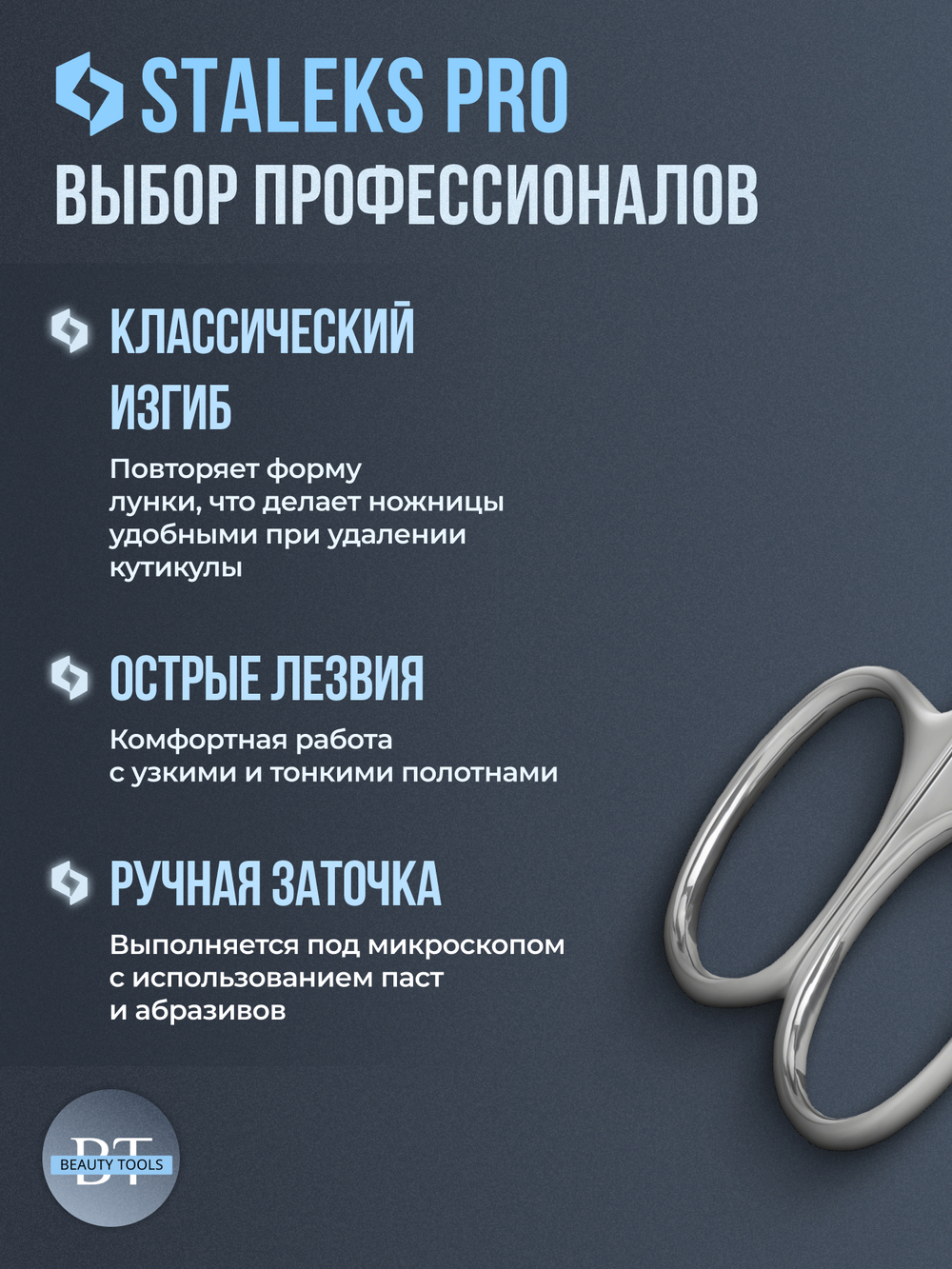 STALEKS PRO
ВЫБОР ПРОФЕССИОНАЛОВ

КЛАССИЧЕСКИЙ ИЗГИБ

Повторяет форму лунки, что делает ножницы удобными при удалении кутикулы

ОСТРЫЕ ЛЕЗВИЯ

Комфортная работа с узкими и тонкими полотнами

РУЧНАЯ ЗАТОЧКА

Выполняется под микроскопом с использованием паст и абразивов

BT
BEAUTY TOOLS